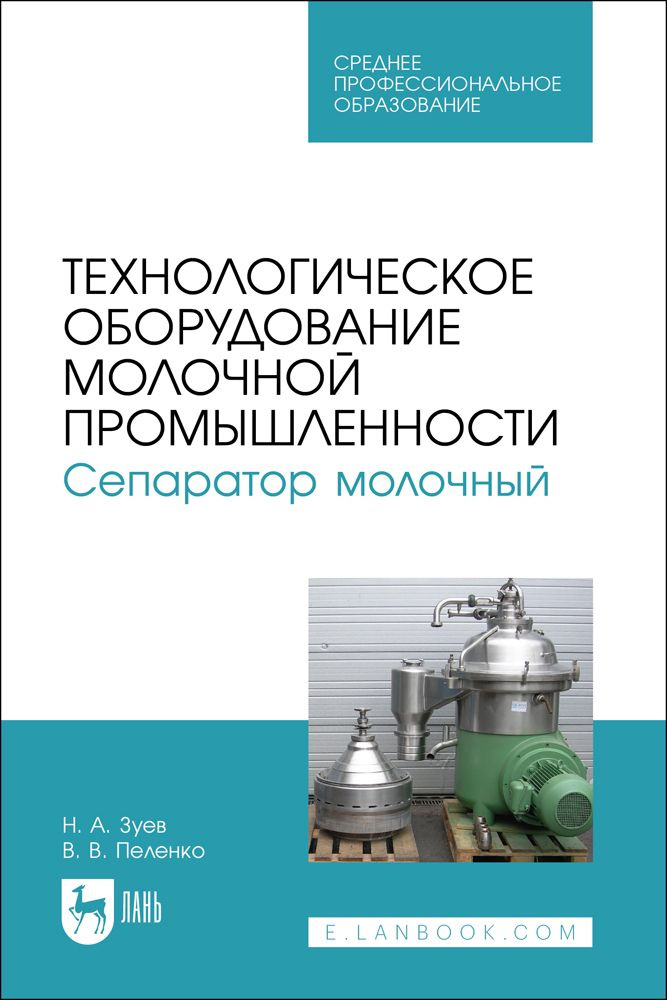 СРЕДНЕЕ ПРОФЕССИОНАЛЬНОЕ ОБРАЗОВАНИЕ

ТЕХНОЛОГИЧЕСКОЕ ОБОРУДОВАНИЕ МОЛОЧНОЙ ПРОМЫШЛЕННОСТИ
Сепаратор молочный

Н. А. Зуев
В. В. Пеленко

ЛАНЬ

E.LANBOOK.COM